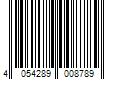 4 054289 008789